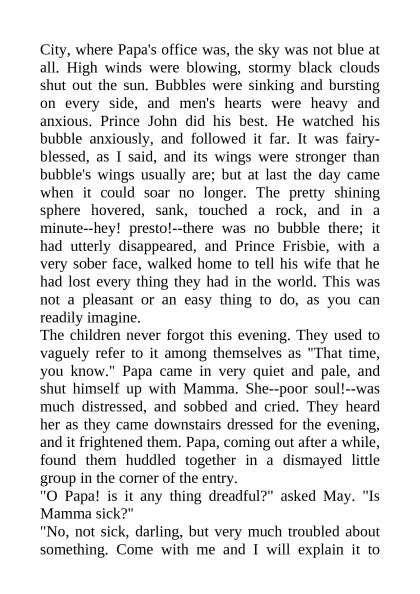 City, where Papa's office was, the sky was not blue at all. High winds were blowing, stormy black clouds shut out the sun. Bubbles were sinking and bursting on every side, and men's hearts were heavy and anxious. Prince John did his best. He watched his bubble anxiously, and followed it far. It was fairy-blessed, as I said, and its wings were stronger than bubble's wings usually are; but at last the day came when it could soar no longer. The pretty shining sphere hovered, sank, touched a rock, and in a minute--hey! presto!--there was no bubble there; it had utterly disappeared, and Prince Frisbie, with a very sober face, walked home to tell his wife that he had lost every thing they had in the world. This was not a pleasant or an easy thing to do, as you can readily imagine.
The children never forgot this evening. They used to vaguely refer to it among themselves as "That time, you know." Papa came in very quiet and pale, and shut himself up with Mamma. She--poor soul!--was much distressed, and sobbed and cried. They heard her as they came downstairs dressed for the evening, and it frightened them. Papa, coming out after a while, found them huddled together in a dismayed little group in the corner of the entry.
"O Papa! is it any thing dreadful?" asked May. "Is Mamma sick?"
"No, not sick, darling, but very much troubled about something. Come with me and I will explain it to